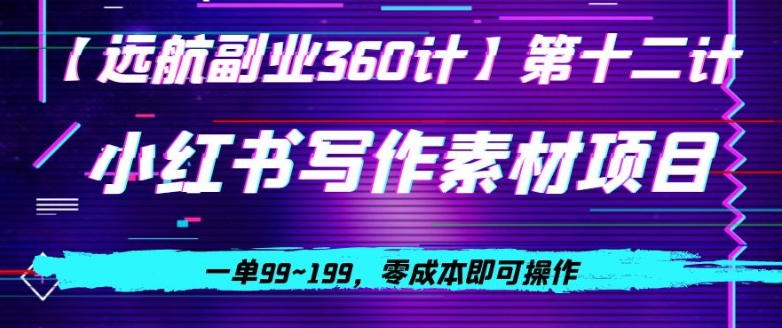 【远航副业360计】第十二计

小红书写作素材项目

一单99~199，零成本即可操作